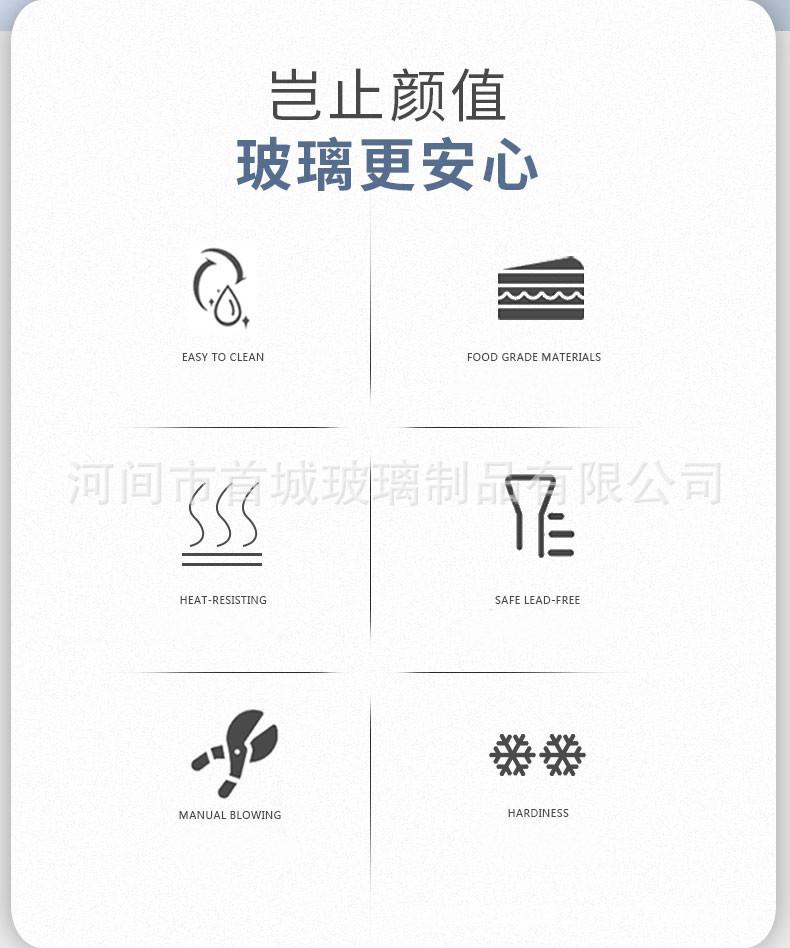 岂止颜值
玻璃更安心

EASY TO CLEAN

FOOD GRADE MATERIALS

HEAT-RESISTING

SAFE LEAD-FREE

MANUAL BLOWING

HARDINESS

河间市首城玻璃制品有限公司